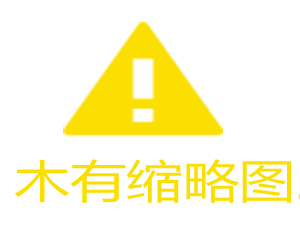 木有缩略图